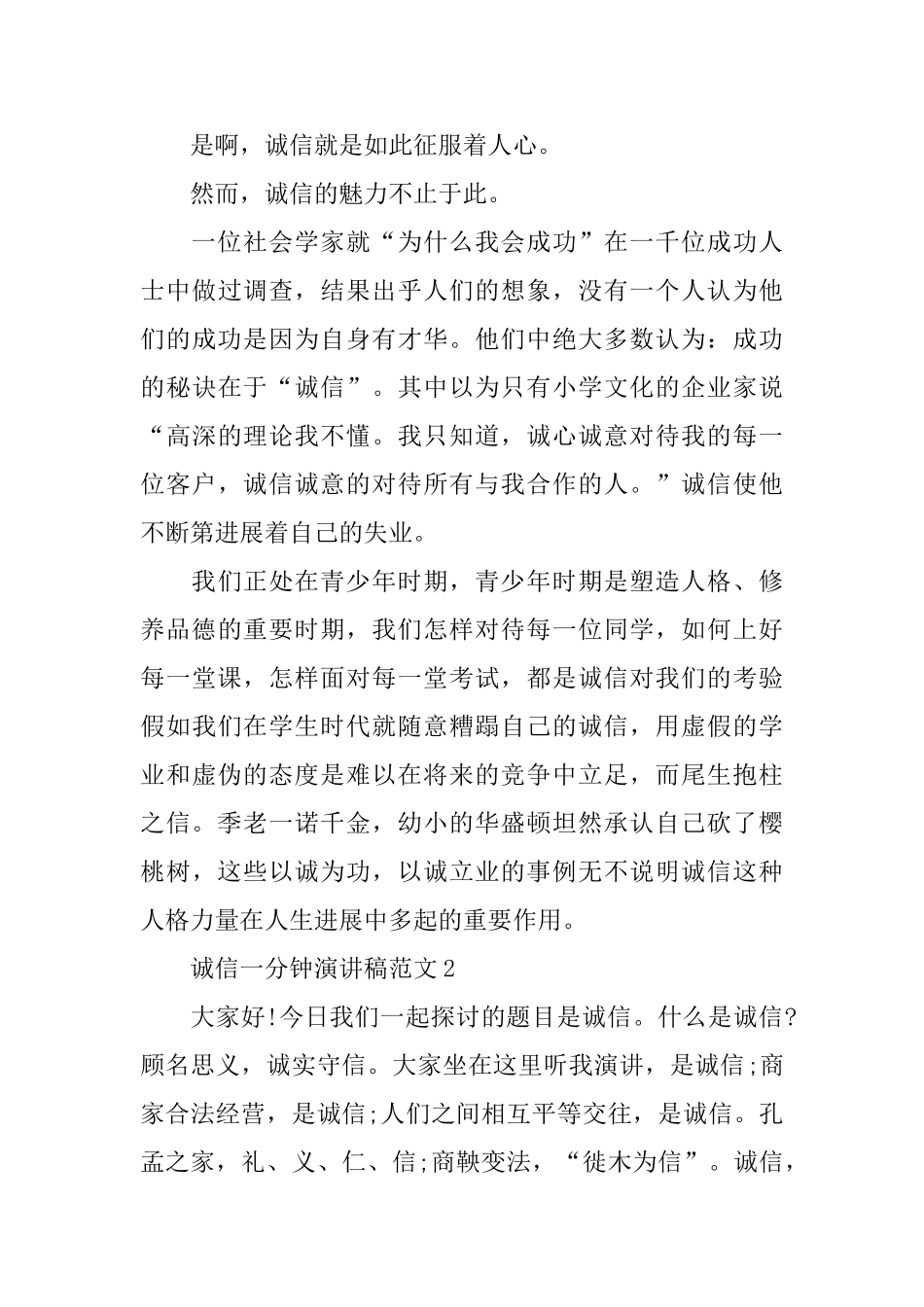 是啊，诚信就是如此征服着人心。

然而，诚信的魅力不止于此。

一位社会学家就“为什么我会成功”在一千位成功人士中做过调查，结果出乎人们的想象，没有一个人认为他们的成功是因为自身有才华。他们中绝大多数认为：成功的秘诀在于“诚信”。其中以为只有小学文化的企业家说“高深的理论我不懂。我只知道，诚心诚意对待我的每一位客户，诚信诚意的对待所有与我合作的人。”诚信使他不断第进展着自己的失业。

我们正处在青少年时期，青少年时期是塑造人格、修养品德的重要时期，我们怎样对待每一位同学，如何上好每一堂课，怎样面对每一堂考试，都是诚信对我们的考验假如我们在学生时代就随意糟蹋自己的诚信，用虚假的学业和虚伪的态度是难以在将来的竞争中立足，而尾生抱柱之信。季老一诺千金，幼小的华盛顿坦然承认自己砍了樱桃树，这些以诚为功，以诚立业的事例无不说明诚信这种人格力量在人生进展中多起的重要作用。

诚信一分钟演讲稿范文2

大家好!今日我们一起探讨的题目是诚信。什么是诚信?顾名思义，诚实守信。大家坐在这里听我演讲，是诚信;商家合法经营，是诚信;人们之间相互平等交往，是诚信。孔孟之家，礼、义、仁、信;商鞅变法，“徙木为信”。诚信，